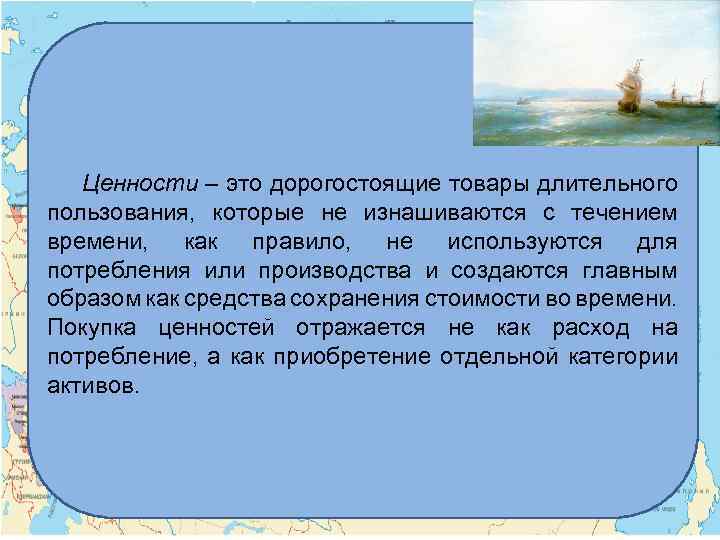 Ценности – это дорогостоящие товары длительного пользования, которые не изнашиваются с течением времени, как правило, не используются для потребления или производства и создаются главным образом как средства сохранения стоимости во времени. Покупка ценностей отражается не как расход на потребление, а как приобретение отдельной категории активов.